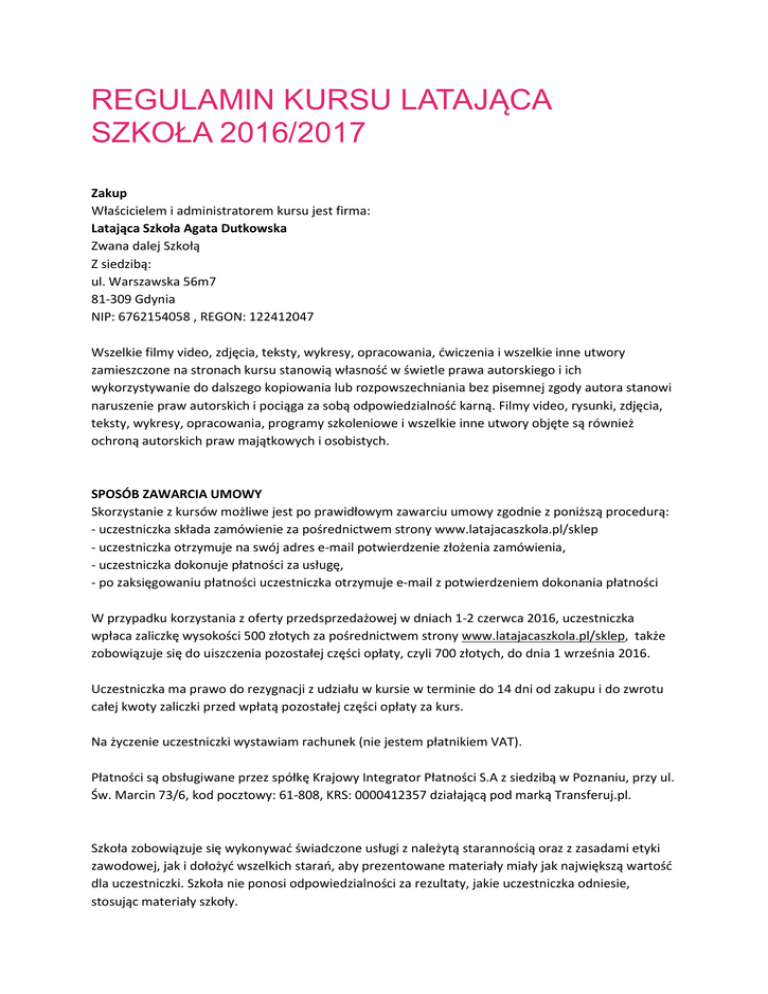 REGULAMIN KURSU LATAJĄCA SZKOŁA 2016/2017

Zakup
Właścicielem i administratorem kursu jest firma:
Latająca Szkoła Agata Dutkowska
Zwana dalej Szkołą
Z siedzibą:
ul. Warszawska 56m7
81-309 Gdynia
NIP: 6762154058 , REGON: 122412047

Wszelkie filmy video, zdjęcia, teksty, wykresy, opracowania, ćwiczenia i wszelkie inne utwory zamieszczone na stronach kursu stanowią własność w świetle prawa autorskiego i ich wykorzystywanie do dalszego kopiowania lub rozpowszechniania bez pisemnej zgody autora stanowi naruszenie praw autorskich i pociąga za sobą odpowiedzialność karną. Filmy video, rysunki, zdjęcia, teksty, wykresy, opracowania, programy szkoleniowe i wszelkie inne utwory objęte są również ochroną autorskich praw majątkowych i osobistych.

SPOSÓB ZAWARCIA UMOWY
Skorzystanie z kursów możliwe jest po prawidłowym zawarciu umowy zgodnie z poniższą procedurą:
- uczestniczka składa zamówienie za pośrednictwem strony www.latajacaszkola.pl/sklep
- uczestniczka otrzymuje na swój adres e-mail potwierdzenie złożenia zamówienia,
- uczestniczka dokonuje płatności za usługę,
- po zaksięgowaniu płatności uczestniczka otrzymuje e-mail z potwierdzeniem dokonania płatności

W przypadku korzystania z oferty przedsprzedażowej w dniach 1-2 czerwca 2016, uczestniczka wpłaca zaliczkę wysokości 500 złotych za pośrednictwem strony www.latajacaszkola.pl/sklep, także zobowiązuje się do uiszczenia pozostałej części opłaty, czyli 700 złotych, do dnia 1 września 2016.

Uczestniczka ma prawo do rezygnacji z udziału w kursie w terminie do 14 dni od zakupu i do zwrotu całej kwoty zaliczki przed wpłatą pozostałej części opłaty za kurs.

Na życzenie uczestniczki wystawiam rachunek (nie jestem płatnikiem VAT).

Płatności są obsługiwane przez spółkę Krajowy Integrator Płatności S.A z siedzibą w Poznaniu, przy ul. Św. Marcin 73/6, kod pocztowy: 61-808, KRS: 0000412357 działającą pod marką Transferuj.pl.

Szkoła zobowiązuje się wykonywać świadczone usługi z należytą starannością oraz z zasadami etyki zawodowej, jak i dołożyć wszelkich starań, aby prezentowane materiały miały jak największą wartość dla uczestniczki. Szkoła nie ponosi odpowiedzialności za rezultaty, jakie uczestniczka odniesie, stosując materiały szkoły.